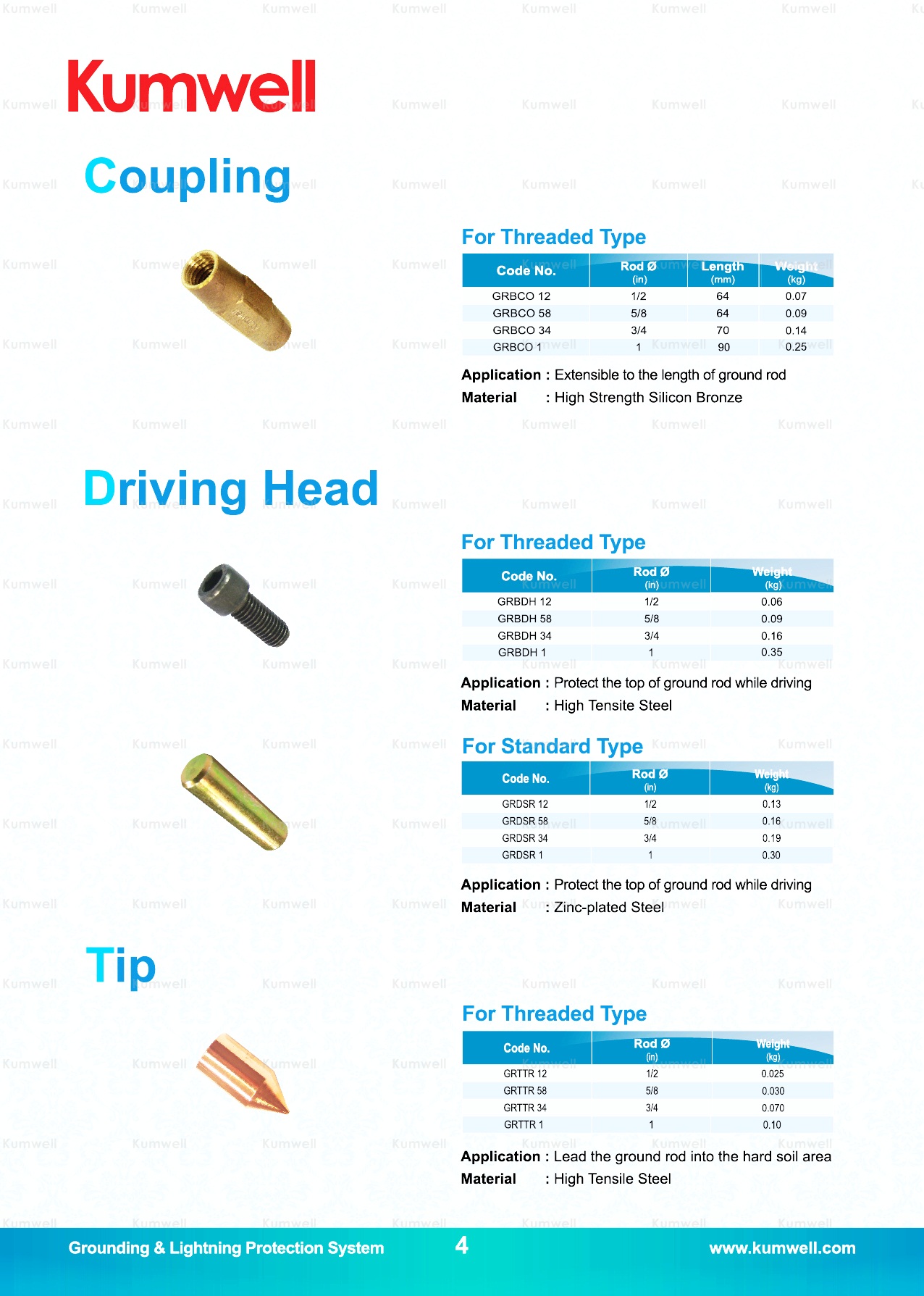 Kumwell

Coupling

For Threaded Type

| Code No. | Rod Ø (in) | Length (mm) | Weight (kg) |
|---|---|---|---|
| GRBCO 12 | 1/2 | 64 | 0.07 |
| GRBCO 58 | 5/8 | 64 | 0.09 |
| GRBCO 34 | 3/4 | 70 | 0.14 |
| GRBCO 1 | 1 | 90 | 0.25 |

Application : Extensible to the length of ground rod
Material : High Strength Silicon Bronze

Driving Head

For Threaded Type

| Code No. | Rod Ø (in) | Weight (kg) |
|---|---|---|
| GRBDH 12 | 1/2 | 0.06 |
| GRBDH 58 | 5/8 | 0.09 |
| GRBDH 34 | 3/4 | 0.16 |
| GRBDH 1 | 1 | 0.35 |

Application : Protect the top of ground rod while driving
Material : High Tensite Steel

For Standard Type

| Code No. | Rod Ø (in) | Weight (kg) |
|---|---|---|
| GRDSR 12 | 1/2 | 0.13 |
| GRDSR 58 | 5/8 | 0.16 |
| GRDSR 34 | 3/4 | 0.19 |
| GRDSR 1 | 1 | 0.30 |

Application : Protect the top of ground rod while driving
Material : Zinc-plated Steel

Tip

For Threaded Type

| Code No. | Rod Ø (in) | Weight (kg) |
|---|---|---|
| GRTTR 12 | 1/2 | 0.025 |
| GRTTR 58 | 5/8 | 0.030 |
| GRTTR 34 | 3/4 | 0.070 |
| GRTTR 1 | 1 | 0.10 |

Application : Lead the ground rod into the hard soil area
Material : High Tensile Steel

Grounding & Lightning Protection System 4 www.kumwell.com